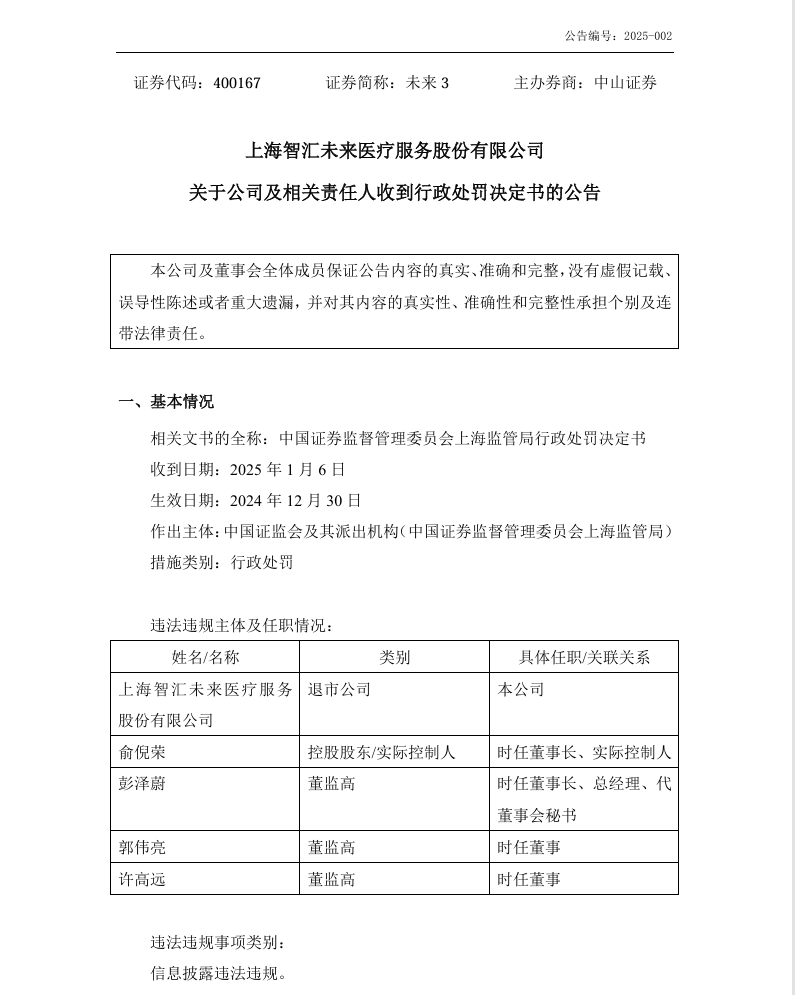 公告编号：2025-002

证券代码：400167　　证券简称：未来 3　　主办券商：中山证券

上海智汇未来医疗服务股份有限公司
关于公司及相关责任人收到行政处罚决定书的公告

本公司及董事会全体成员保证公告内容的真实、准确和完整，没有虚假记载、误导性陈述或者重大遗漏，并对其内容的真实性、准确性和完整性承担个别及连带法律责任。

一、基本情况

相关文书的全称：中国证券监督管理委员会上海监管局行政处罚决定书
收到日期：2025 年 1 月 6 日
生效日期：2024 年 12 月 30 日
作出主体：中国证监会及其派出机构（中国证券监督管理委员会上海监管局）
措施类别：行政处罚

违法违规主体及任职情况：

| 姓名/名称 | 类别 | 具体任职/关联关系 |
|---|---|---|
| 上海智汇未来医疗服务股份有限公司 | 退市公司 | 本公司 |
| 俞倪荣 | 控股股东/实际控制人 | 时任董事长、实际控制人 |
| 彭泽蔚 | 董监高 | 时任董事长、总经理、代董事会秘书 |
| 郭伟亮 | 董监高 | 时任董事 |
| 许高远 | 董监高 | 时任董事 |

违法违规事项类别：
信息披露违法违规。